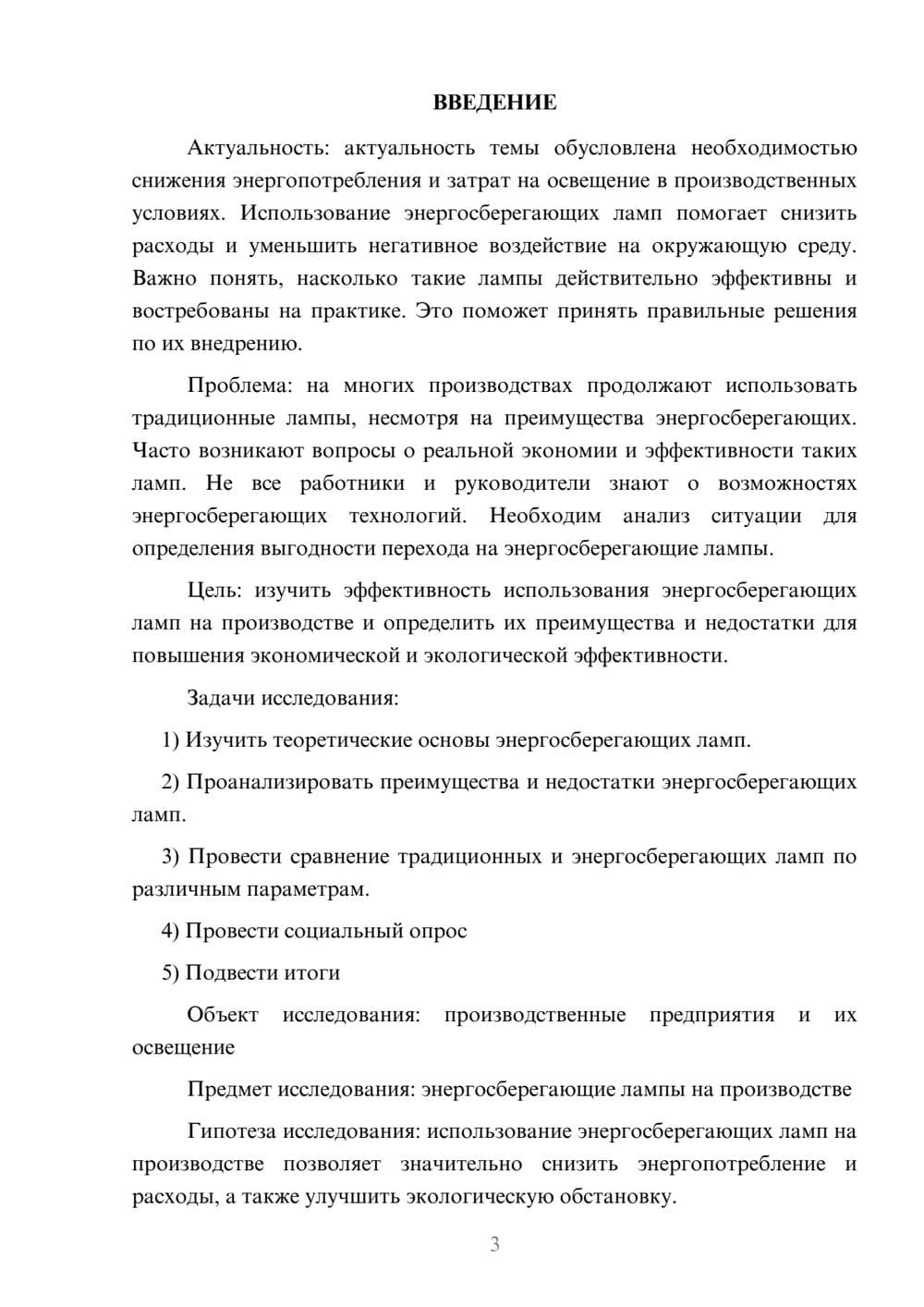 ВВЕДЕНИЕ

Актуальность: актуальность темы обусловлена необходимостью снижения энергопотребления и затрат на освещение в производственных условиях. Использование энергосберегающих ламп помогает снизить расходы и уменьшить негативное воздействие на окружающую среду. Важно понять, насколько такие лампы действительно эффективны и востребованы на практике. Это поможет принять правильные решения по их внедрению.

Проблема: на многих производствах продолжают использовать традиционные лампы, несмотря на преимущества энергосберегающих. Часто возникают вопросы о реальной экономии и эффективности таких ламп. Не все работники и руководители знают о возможностях энергосберегающих технологий. Необходим анализ ситуации для определения выгодности перехода на энергосберегающие лампы.

Цель: изучить эффективность использования энергосберегающих ламп на производстве и определить их преимущества и недостатки для повышения экономической и экологической эффективности.

Задачи исследования:

1) Изучить теоретические основы энергосберегающих ламп.

2) Проанализировать преимущества и недостатки энергосберегающих ламп.

3) Провести сравнение традиционных и энергосберегающих ламп по различным параметрам.

4) Провести социальный опрос

5) Подвести итоги

Объект исследования: производственные предприятия и их освещение

Предмет исследования: энергосберегающие лампы на производстве

Гипотеза исследования: использование энергосберегающих ламп на производстве позволяет значительно снизить энергопотребление и расходы, а также улучшить экологическую обстановку.

3